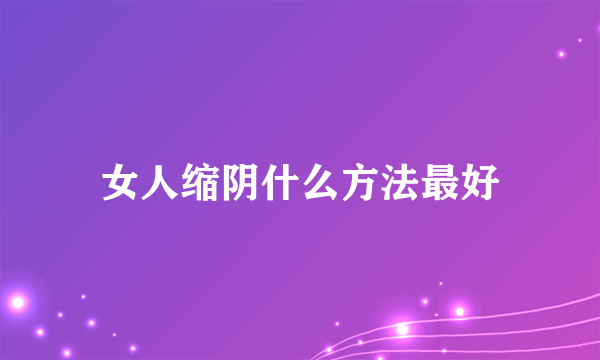 女人缩阴什么方法最好